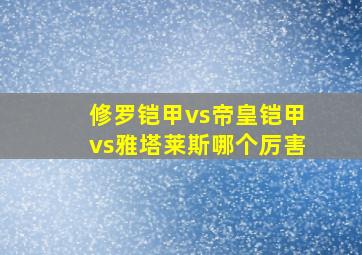 修罗铠甲vs帝皇铠甲vs雅塔莱斯哪个厉害